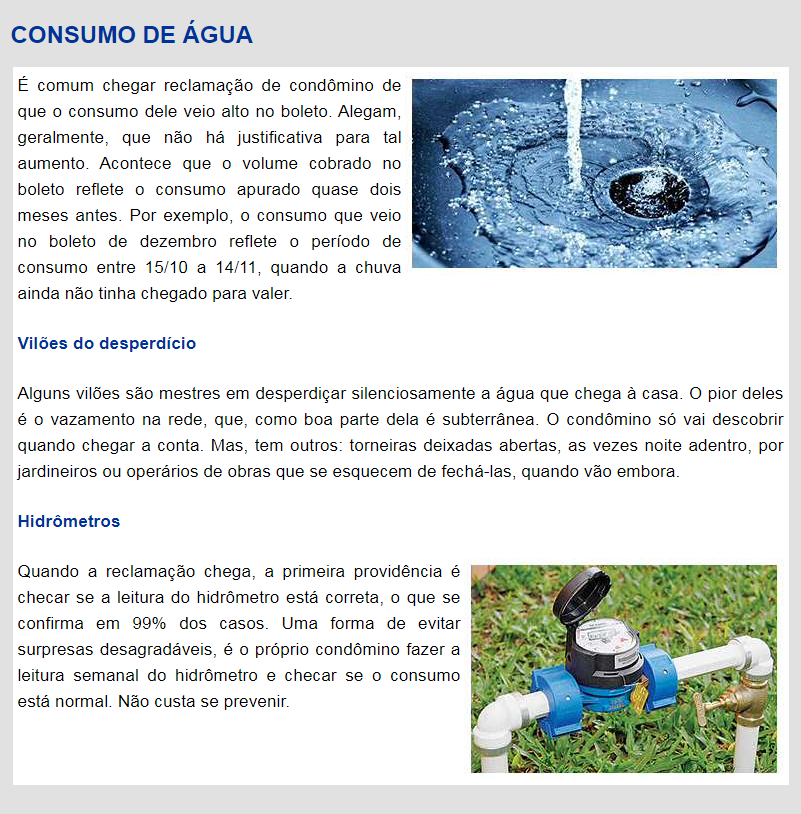 CONSUMO DE ÁGUA

É comum chegar reclamação de condômino de que o consumo dele veio alto no boleto. Alegam, geralmente, que não há justificativa para tal aumento. Acontece que o volume cobrado no boleto reflete o consumo apurado quase dois meses antes. Por exemplo, o consumo que veio no boleto de dezembro reflete o período de consumo entre 15/10 a 14/11, quando a chuva ainda não tinha chegado para valer.

Vilões do desperdício

Alguns vilões são mestres em desperdiçar silenciosamente a água que chega à casa. O pior deles é o vazamento na rede, que, como boa parte dela é subterrânea. O condômino só vai descobrir quando chegar a conta. Mas, tem outros: torneiras deixadas abertas, as vezes noite adentro, por jardineiros ou operários de obras que se esquecem de fechá-las, quando vão embora.

Hidrômetros

Quando a reclamação chega, a primeira providência é checar se a leitura do hidrômetro está correta, o que se confirma em 99% dos casos. Uma forma de evitar surpresas desagradáveis, é o próprio condômino fazer a leitura semanal do hidrômetro e checar se o consumo está normal. Não custa se prevenir.